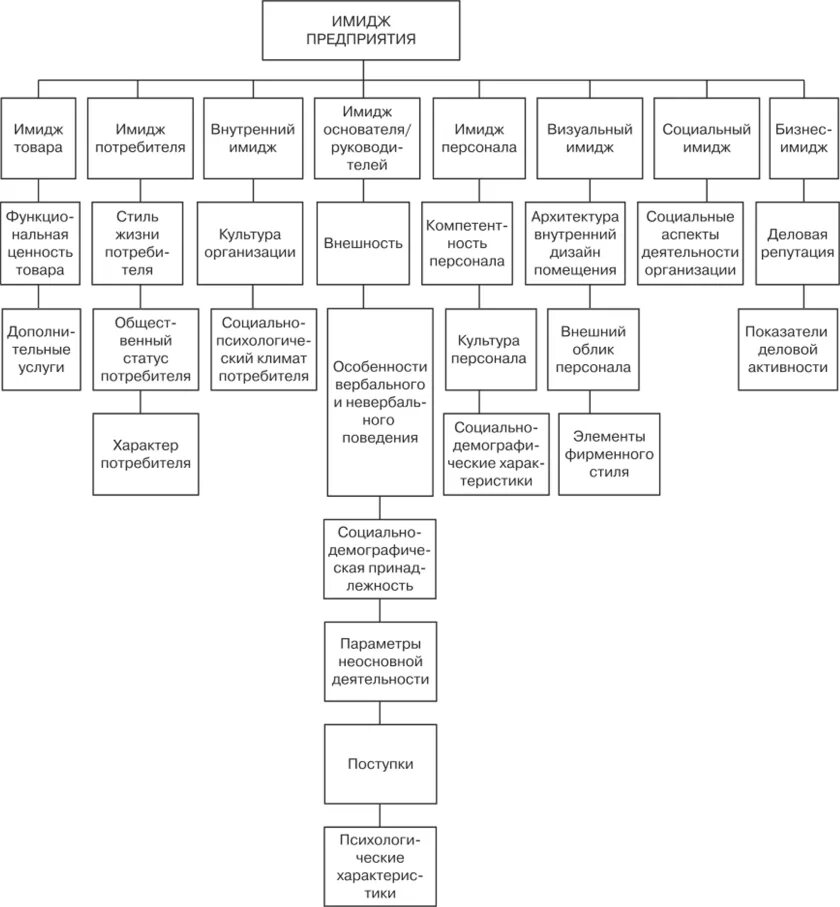 ИМИДЖ ПРЕДПРИЯТИЯ

Имидж товара

Функциональная ценность товара

Дополнительные услуги

Имидж потребителя

Стиль жизни потребителя

Общественный статус потребителя

Характер потребителя

Внутренний имидж

Культура организации

Социально-психологический климат потребителя

Имидж основателя/руководителей

Внешность

Особенности вербального и невербального поведения

Социально-демографическая принадлежность

Параметры неосновной деятельности

Поступки

Психологические характеристики

Имидж персонала

Компетентность персонала

Культура персонала

Социально-демографические характеристики

Визуальный имидж

Архитектура внутренний дизайн помещения

Внешний облик персонала

Элементы фирменного стиля

Социальный имидж

Социальные аспекты деятельности организации

Бизнес-имидж

Деловая репутация

Показатели деловой активности